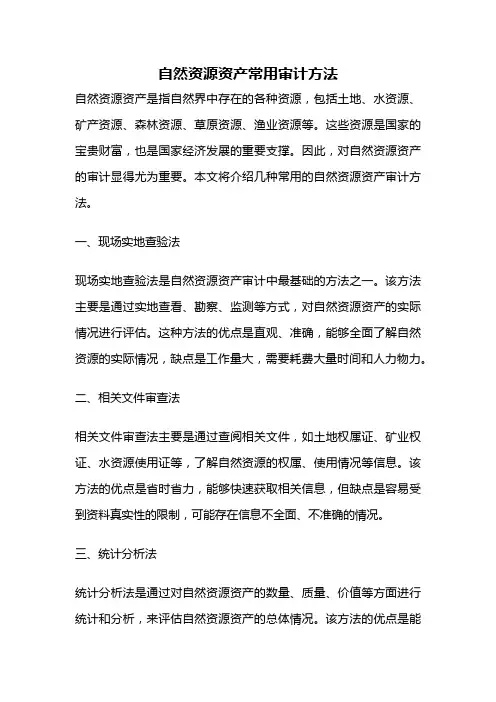 自然资源资产常用审计方法

自然资源资产是指自然界中存在的各种资源，包括土地、水资源、矿产资源、森林资源、草原资源、渔业资源等。这些资源是国家的宝贵财富，也是国家经济发展的重要支撑。因此，对自然资源资产的审计显得尤为重要。本文将介绍几种常用的自然资源资产审计方法。

一、现场实地查验法

现场实地查验法是自然资源资产审计中最基础的方法之一。该方法主要是通过实地查看、勘察、监测等方式，对自然资源资产的实际情况进行评估。这种方法的优点是直观、准确，能够全面了解自然资源的实际情况，缺点是工作量大，需要耗费大量时间和人力物力。

二、相关文件审查法

相关文件审查法主要是通过查阅相关文件，如土地权属证、矿业权证、水资源使用证等，了解自然资源的权属、使用情况等信息。该方法的优点是省时省力，能够快速获取相关信息，但缺点是容易受到资料真实性的限制，可能存在信息不全面、不准确的情况。

三、统计分析法

统计分析法是通过对自然资源资产的数量、质量、价值等方面进行统计和分析，来评估自然资源资产的总体情况。该方法的优点是能